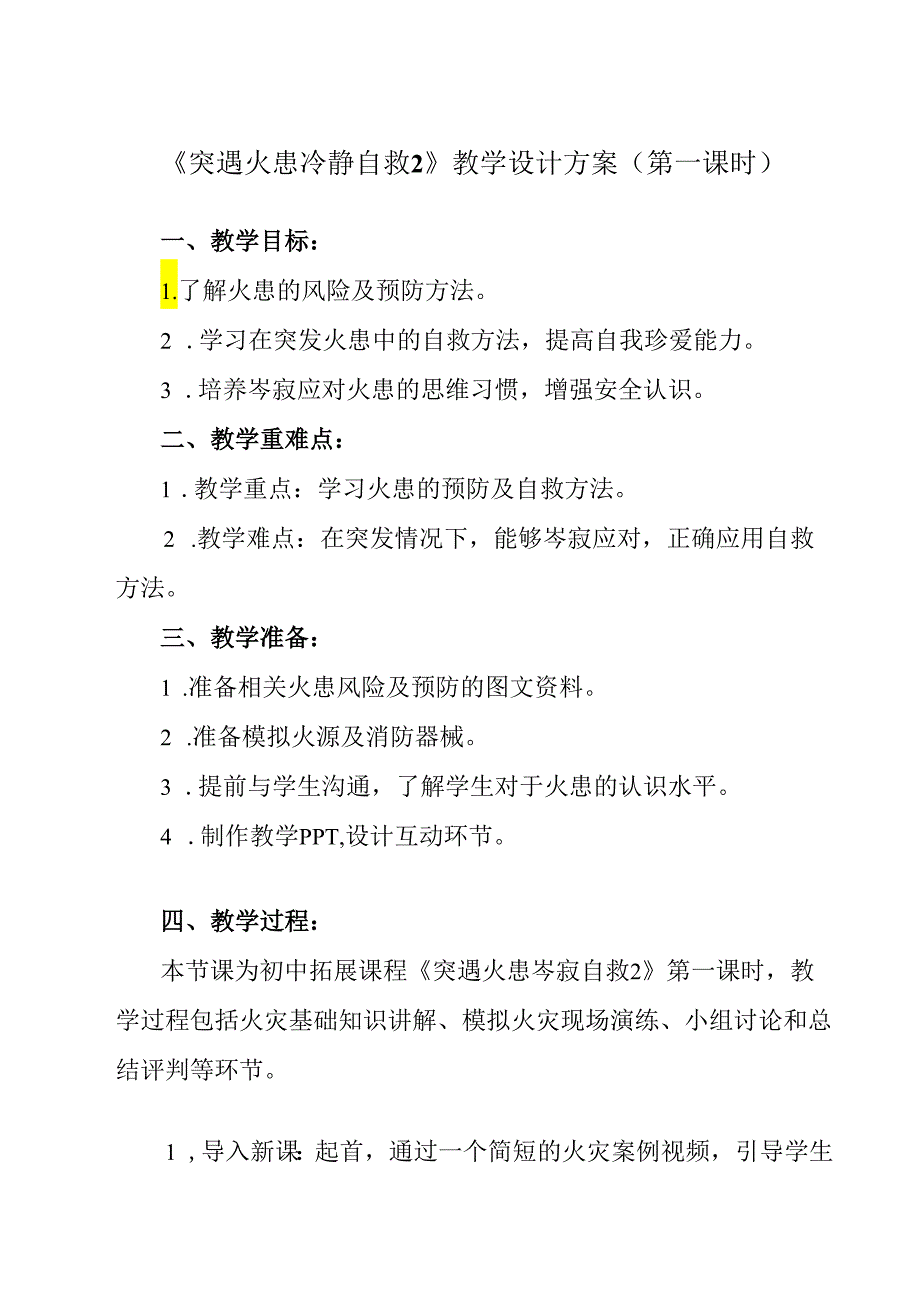 《突遇火患冷静自救2》教学设计方案（第一课时）

一、教学目标：

1.了解火患的风险及预防方法。

2．学习在突发火患中的自救方法，提高自我珍爱能力。

3．培养岑寂应对火患的思维习惯，增强安全认识。

二、教学重难点：

1．教学重点：学习火患的预防及自救方法。

2．教学难点：在突发情况下，能够岑寂应对，正确应用自救方法。

三、教学准备：

1．准备相关火患风险及预防的图文资料。

2．准备模拟火源及消防器械。

3．提前与学生沟通，了解学生对于火患的认识水平。

4．制作教学PPT,设计互动环节。

四、教学过程：

本节课为初中拓展课程《突遇火患岑寂自救2》第一课时，教学过程包括火灾基础知识讲解、模拟火灾现场演练、小组讨论和总结评判等环节。

1，导入新课：起首，通过一个简短的火灾案例视频，引导学生